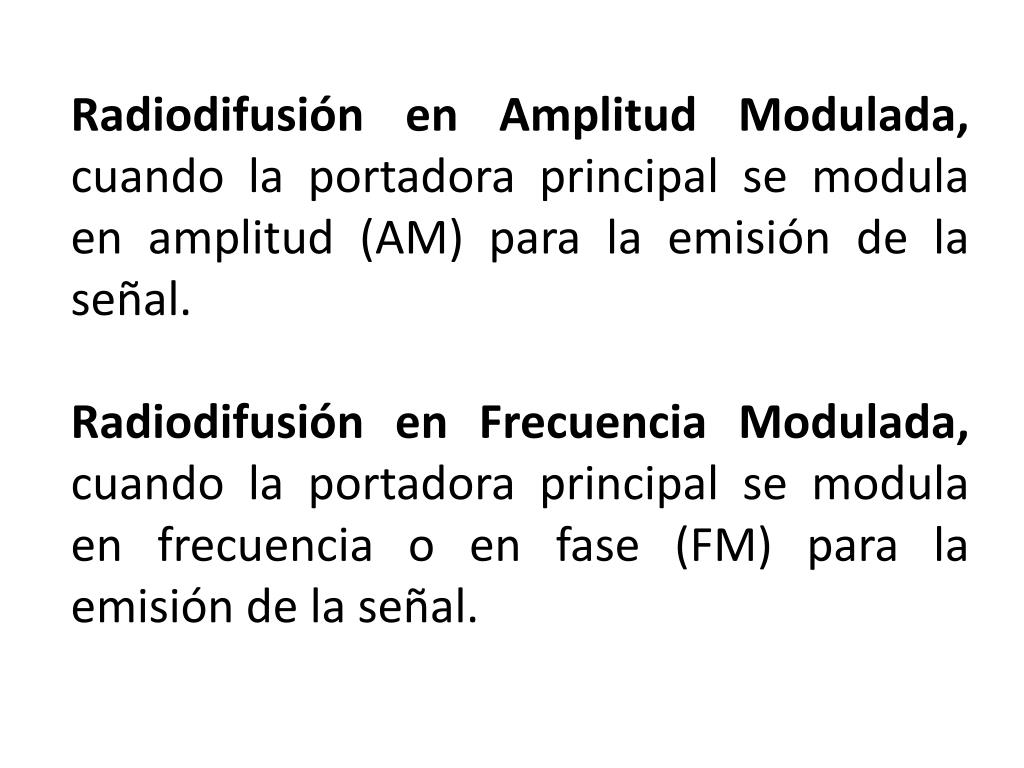 Radiodifusión en Amplitud Modulada, cuando la portadora principal se modula en amplitud (AM) para la emisión de la señal.

Radiodifusión en Frecuencia Modulada, cuando la portadora principal se modula en frecuencia o en fase (FM) para la emisión de la señal.